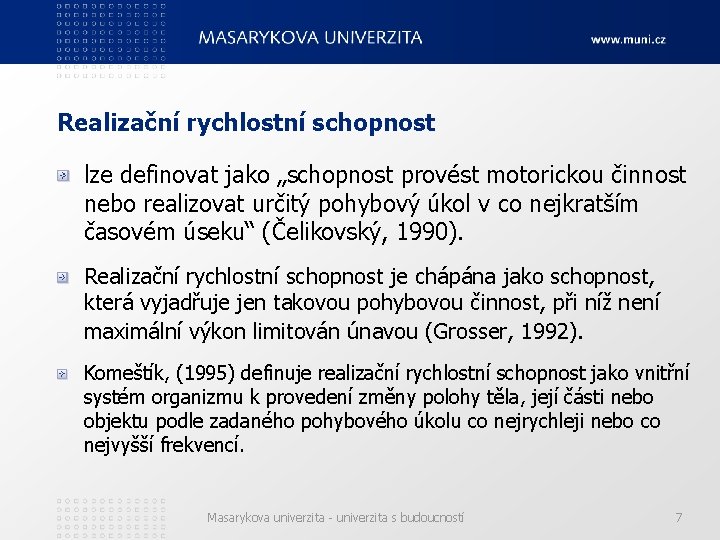 MASARYKOVA UNIVERZITA

www.muni.cz

Realizační rychlostní schopnost

lze definovat jako „schopnost provést motorickou činnost nebo realizovat určitý pohybový úkol v co nejkratším časovém úseku“ (Čelikovský, 1990).

Realizační rychlostní schopnost je chápána jako schopnost, která vyjadřuje jen takovou pohybovou činnost, při níž není maximální výkon limitován únavou (Grosser, 1992).

Komeštík, (1995) definuje realizační rychlostní schopnost jako vnitřní systém organizmu k provedení změny polohy těla, její části nebo objektu podle zadaného pohybového úkolu co nejrychleji nebo co nejvyšší frekvencí.

Masarykova univerzita - univerzita s budoucností

7